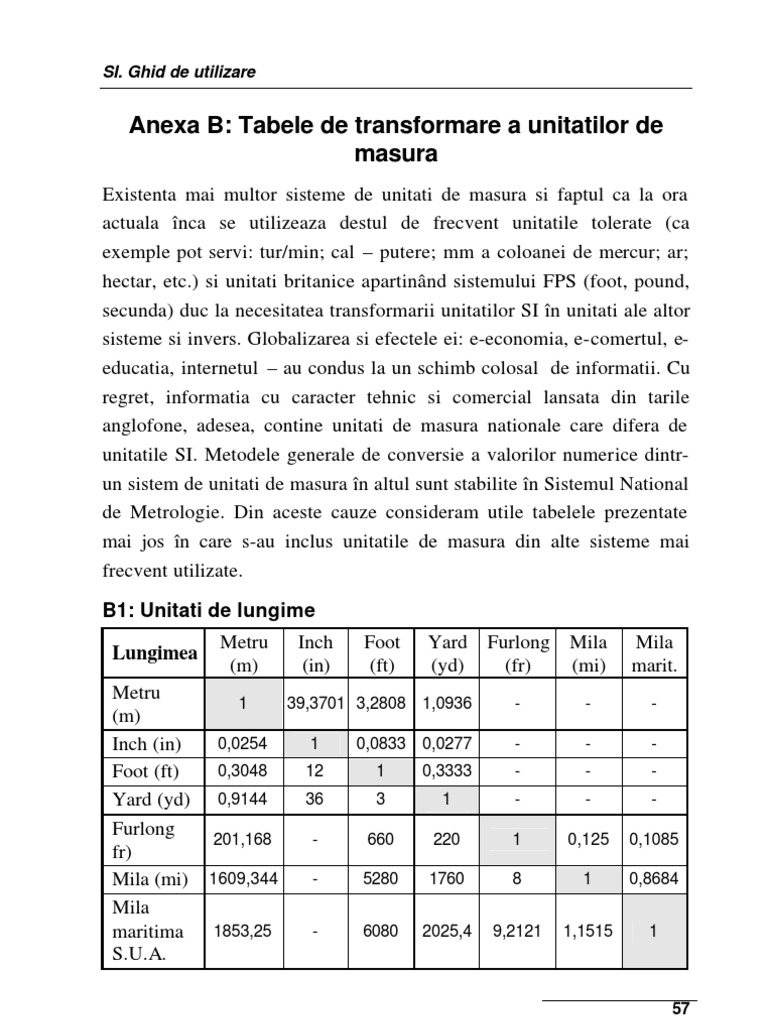 SI. Ghid de utilizare

Anexa B: Tabele de transformare a unitatilor de masura

Existenta mai multor sisteme de unitati de masura si faptul ca la ora actuala înca se utilizeaza destul de frecvent unitatile tolerate (ca exemple pot servi: tur/min; cal – putere; mm a coloanei de mercur; ar; hectar, etc.) si unitati britanice apartinând sistemului FPS (foot, pound, secunda) duc la necesitatea transformarii unitatilor SI în unitati ale altor sisteme si invers. Globalizarea si efectele ei: e-economia, e-comertul, e-educatia, internetul – au condus la un schimb colosal de informatii. Cu regret, informatia cu caracter tehnic si comercial lansata din tarile anglofone, adesea, contine unitati de masura nationale care difera de unitatile SI. Metodele generale de conversie a valorilor numerice dintr-un sistem de unitati de masura în altul sunt stabilite în Sistemul National de Metrologie. Din aceste cauze consideram utile tabelele prezentate mai jos în care s-au inclus unitatile de masura din alte sisteme mai frecvent utilizate.

B1: Unitati de lungime

| Lungimea | Metru (m) | Inch (in) | Foot (ft) | Yard (yd) | Furlong (fr) | Mila (mi) | Mila marit. |
|---|---|---|---|---|---|---|---|
| Metru (m) | 1 | 39,3701 | 3,2808 | 1,0936 | - | - | - |
| Inch (in) | 0,0254 | 1 | 0,0833 | 0,0277 | - | - | - |
| Foot (ft) | 0,3048 | 12 | 1 | 0,3333 | - | - | - |
| Yard (yd) | 0,9144 | 36 | 3 | 1 | - | - | - |
| Furlong fr) | 201,168 | - | 660 | 220 | 1 | 0,125 | 0,1085 |
| Mila (mi) | 1609,344 | - | 5280 | 1760 | 8 | 1 | 0,8684 |
| Mila maritima S.U.A. | 1853,25 | - | 6080 | 2025,4 | 9,2121 | 1,1515 | 1 |

57